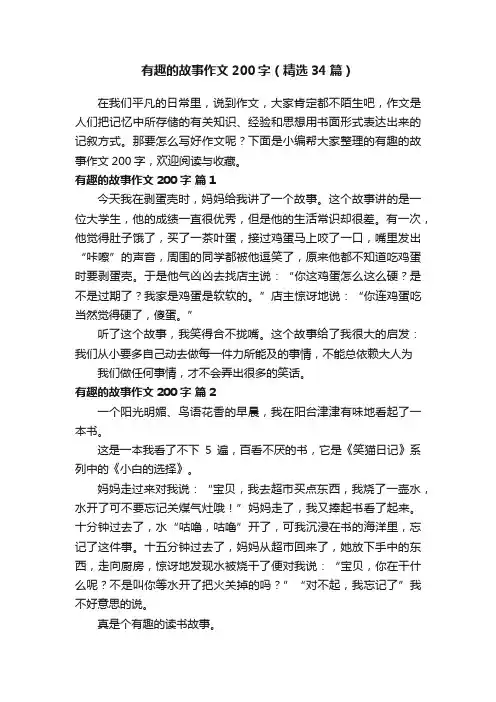 有趣的故事作文 200 字（精选 34 篇）

在我们平凡的日常里，说到作文，大家肯定都不陌生吧，作文是人们把记忆中所存储的有关知识、经验和思想用书面形式表达出来的记叙方式。那要怎么写好作文呢？下面是小编帮大家整理的有趣的故事作文 200 字，欢迎阅读与收藏。

有趣的故事作文 200 字 篇 1

今天我在剥蛋壳时，妈妈给我讲了一个故事。这个故事讲的是一位大学生，他的成绩一直很优秀，但是他的生活常识却很差。有一次，他觉得肚子饿了，买了一茶叶蛋，接过鸡蛋马上咬了一口，嘴里发出“咔嚓”的声音，周围的同学都被他逗笑了，原来他都不知道吃鸡蛋时要剥蛋壳。于是他气凶凶去找店主说：“你这鸡蛋怎么这么硬？是不是过期了？我家是鸡蛋是软软的。”店主惊讶地说：“你连鸡蛋吃当然觉得硬了，傻蛋。”

听了这个故事，我笑得合不拢嘴。这个故事给了我很大的启发：我们从小要多自己动去做每一件力所能及的事情，不能总依赖大人为

我们做任何事情，才不会弄出很多的笑话。

有趣的故事作文 200 字 篇 2

一个阳光明媚、鸟语花香的早晨，我在阳台津津有味地看起了一本书。

这是一本我看了不下 5 遍，百看不厌的书，它是《笑猫日记》系列中的《小白的选择》。

妈妈走过来对我说：“宝贝，我去超市买点东西，我烧了一壶水，水开了可不要忘记关煤气灶哦！”妈妈走了，我又捧起书看了起来。十分钟过去了，水“咕噜，咕噜”开了，可我沉浸在书的海洋里，忘记了这件事。十五分钟过去了，妈妈从超市回来了，她放下手中的东西，走向厨房，惊讶地发现水被烧干了便对我说：“宝贝，你在干什么呢？不是叫你等水开了把火关掉的吗？”“对不起，我忘记了”我不好意思的说。

真是个有趣的读书故事。